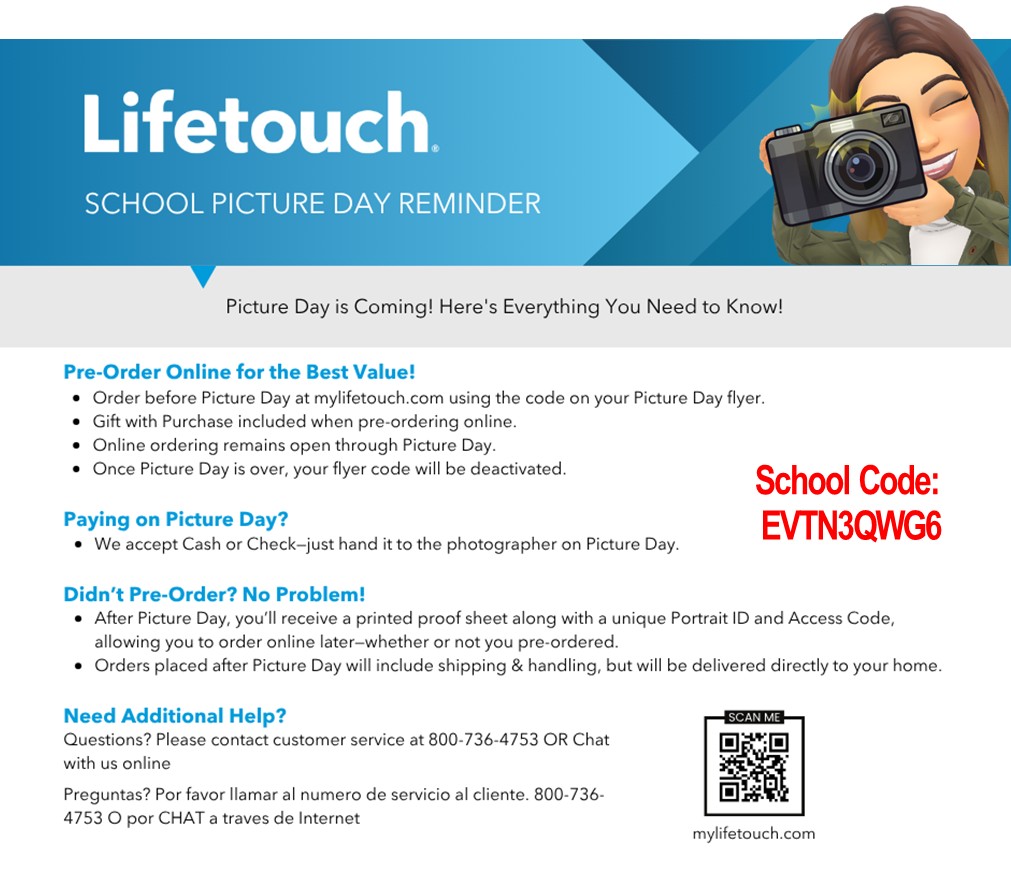 Lifetouch.

SCHOOL PICTURE DAY REMINDER

Picture Day is Coming! Here's Everything You Need to Know!

Pre-Order Online for the Best Value!
- Order before Picture Day at mylifetouch.com using the code on your Picture Day flyer.
- Gift with Purchase included when pre-ordering online.
- Online ordering remains open through Picture Day.
- Once Picture Day is over, your flyer code will be deactivated.

School Code: EVTN3QWG6

Paying on Picture Day?
- We accept Cash or Check—just hand it to the photographer on Picture Day.

Didn't Pre-Order? No Problem!
- After Picture Day, you'll receive a printed proof sheet along with a unique Portrait ID and Access Code, allowing you to order online later—whether or not you pre-ordered.
- Orders placed after Picture Day will include shipping & handling, but will be delivered directly to your home.

Need Additional Help?
Questions? Please contact customer service at 800-736-4753 OR Chat with us online

Preguntas? Por favor llamar al numero de servicio al cliente. 800-736-4753 O por CHAT a traves de Internet

SCAN ME

mylifetouch.com